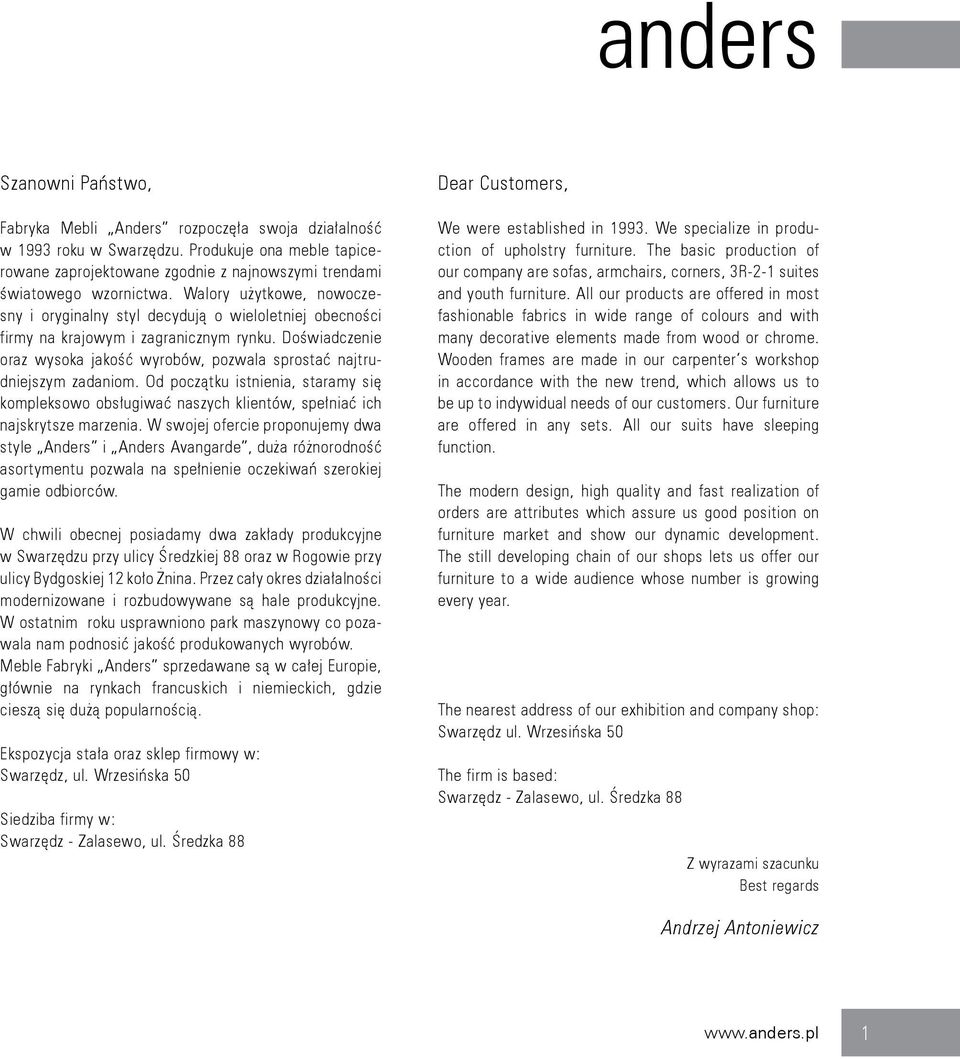 anders

Szanowni Państwo,

Fabryka Mebli „Anders” rozpoczęła swoja działalność w 1993 roku w Swarzędzu. Produkuje ona meble tapicerowane zaprojektowane zgodnie z najnowszymi trendami światowego wzornictwa. Walory użytkowe, nowoczesny i oryginalny styl decydują o wieloletniej obecności firmy na krajowym i zagranicznym rynku. Doświadczenie oraz wysoka jakość wyrobów, pozwala sprostać najtrudniejszym zadaniom. Od początku istnienia, staramy się kompleksowo obsługiwać naszych klientów, spełniać ich najskrytsze marzenia. W swojej ofercie proponujemy dwa style „Anders” i „Anders Avangarde”, duża różnorodność asortymentu pozwala na spełnienie oczekiwań szerokiej gamie odbiorców.

W chwili obecnej posiadamy dwa zakłady produkcyjne w Swarzędzu przy ulicy Średzkiej 88 oraz w Rogowie przy ulicy Bydgoskiej 12 koło Żnina. Przez cały okres działalności modernizowane i rozbudowywane są hale produkcyjne. W ostatnim roku usprawniono park maszynowy co pozawala nam podnosić jakość produkowanych wyrobów. Meble Fabryki „Anders” sprzedawane są w całej Europie, głównie na rynkach francuskich i niemieckich, gdzie cieszą się dużą popularnością.

Ekspozycja stała oraz sklep firmowy w:
Swarzędz, ul. Wrzesińska 50

Siedziba firmy w:
Swarzędz - Zalasewo, ul. Średzka 88

Dear Customers,

We were established in 1993. We specialize in production of upholstry furniture. The basic production of our company are sofas, armchairs, corners, 3R-2-1 suites and youth furniture. All our products are offered in most fashionable fabrics in wide range of colours and with many decorative elements made from wood or chrome. Wooden frames are made in our carpenter's workshop in accordance with the new trend, which allows us to be up to indywidual needs of our customers. Our furniture are offered in any sets. All our suits have sleeping function.

The modern design, high quality and fast realization of orders are attributes which assure us good position on furniture market and show our dynamic development. The still developing chain of our shops lets us offer our furniture to a wide audience whose number is growing every year.

The nearest address of our exhibition and company shop:
Swarzędz ul. Wrzesińska 50

The firm is based:
Swarzędz - Zalasewo, ul. Średzka 88

Z wyrazami szacunku
Best regards

Andrzej Antoniewicz

www.anders.pl 1